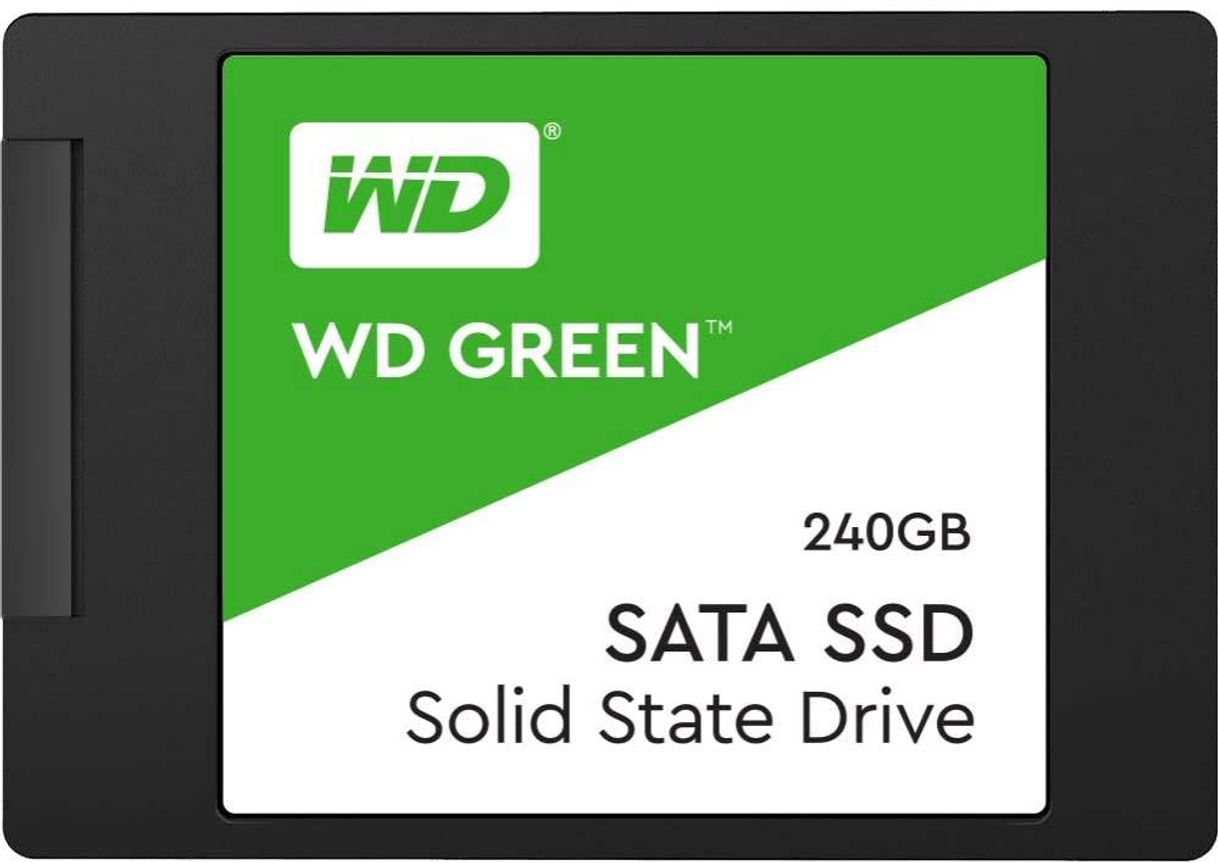 WD®

WD GREEN™

240GB

SATA SSD
Solid State Drive